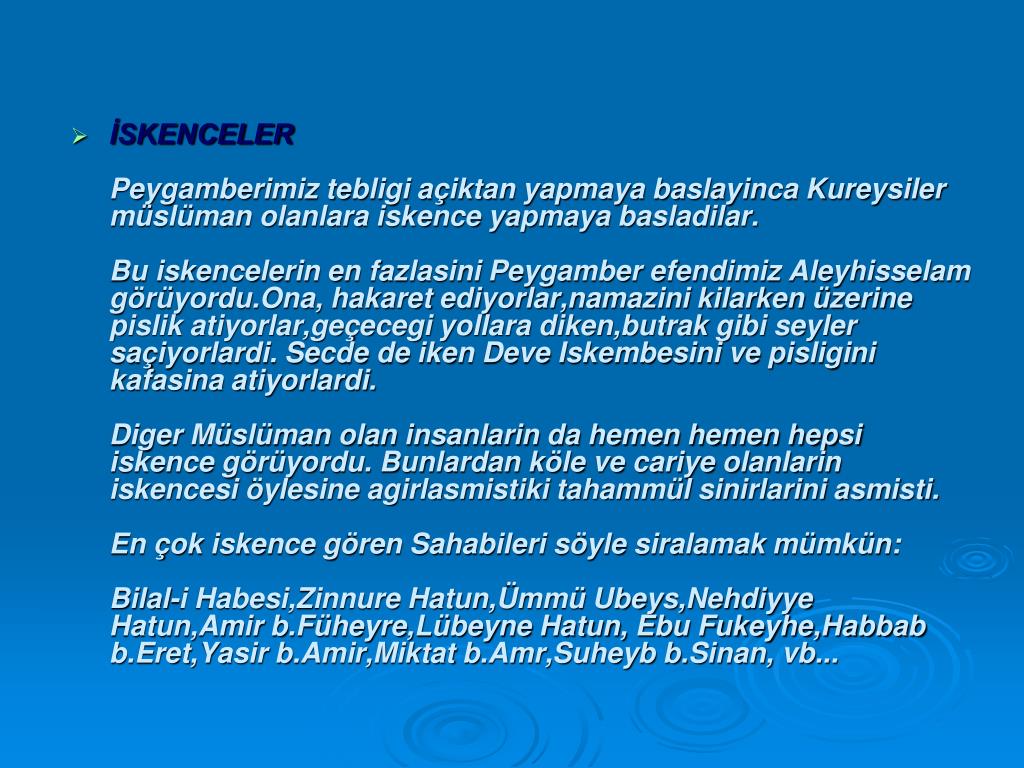 İSKENCELER

Peygamberimiz tebligi açiktan yapmaya baslayinca Kureysiler müslüman olanlara iskence yapmaya basladilar.

Bu iskencelerin en fazlasini Peygamber efendimiz Aleyhisselam görüyordu.Ona, hakaret ediyorlar,namazini kilarken üzerine pislik atiyorlar,geçecegi yollara diken,butrak gibi seyler saçiyorlardi. Secde de iken Deve Iskembesini ve pisligini kafasina atiyorlardi.

Diger Müslüman olan insanlarin da hemen hemen hepsi iskence görüyordu. Bunlardan köle ve cariye olanlarin iskencesi öylesine agirlasmistiki tahammül sinirlarini asmisti.

En çok iskence gören Sahabileri söyle siralamak mümkün:

Bilal-i Habesi,Zinnure Hatun,Ümmü Ubeys,Nehdiyye Hatun,Amir b.Füheyre,Lübeyne Hatun, Ebu Fukeyhe,Habbab b.Eret,Yasir b.Amir,Miktat b.Amr,Suheyb b.Sinan, vb...